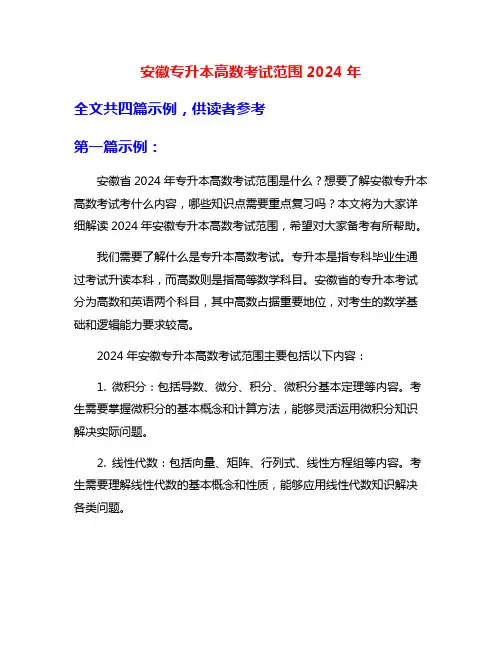 安徽专升本高数考试范围 2024 年

全文共四篇示例，供读者参考

第一篇示例：

安徽省 2024 年专升本高数考试范围是什么？想要了解安徽专升本高数考试考什么内容，哪些知识点需要重点复习吗？本文将为大家详细解读 2024 年安徽专升本高数考试范围，希望对大家备考有所帮助。

我们需要了解什么是专升本高数考试。专升本是指专科毕业生通过考试升读本科，而高数则是指高等数学科目。安徽省的专升本考试分为高数和英语两个科目，其中高数占据重要地位，对考生的数学基础和逻辑能力要求较高。

2024 年安徽专升本高数考试范围主要包括以下内容：

1. 微积分：包括导数、微分、积分、微积分基本定理等内容。考生需要掌握微积分的基本概念和计算方法，能够灵活运用微积分知识解决实际问题。

2. 线性代数：包括向量、矩阵、行列式、线性方程组等内容。考生需要理解线性代数的基本概念和性质，能够应用线性代数知识解决各类问题。